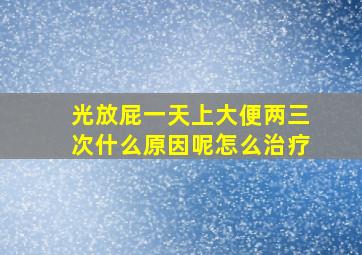 光放屁一天上大便两三次什么原因呢怎么治疗